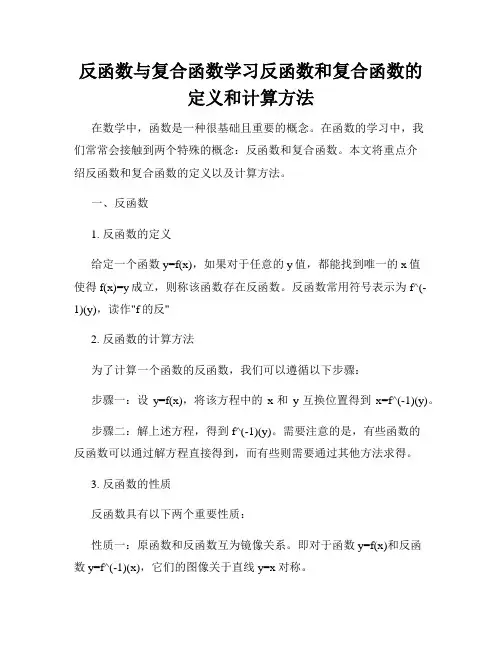 反函数与复合函数学习反函数和复合函数的定义和计算方法

在数学中，函数是一种很基础且重要的概念。在函数的学习中，我们常常会接触到两个特殊的概念：反函数和复合函数。本文将重点介绍反函数和复合函数的定义以及计算方法。

一、反函数

1. 反函数的定义

给定一个函数 y=f(x)，如果对于任意的 y 值，都能找到唯一的 x 值使得 f(x)=y 成立，则称该函数存在反函数。反函数常用符号表示为 f^(-1)(y)，读作"f 的反"

2. 反函数的计算方法

为了计算一个函数的反函数，我们可以遵循以下步骤：

步骤一：设 y=f(x)，将该方程中的 x 和 y 互换位置得到 x=f^(-1)(y)。

步骤二：解上述方程，得到 f^(-1)(y)。需要注意的是，有些函数的反函数可以通过解方程直接得到，而有些则需要通过其他方法求得。

3. 反函数的性质

反函数具有以下两个重要性质：

性质一：原函数和反函数互为镜像关系。即对于函数 y=f(x)和反函数 y=f^(-1)(x)，它们的图像关于直线 y=x 对称。